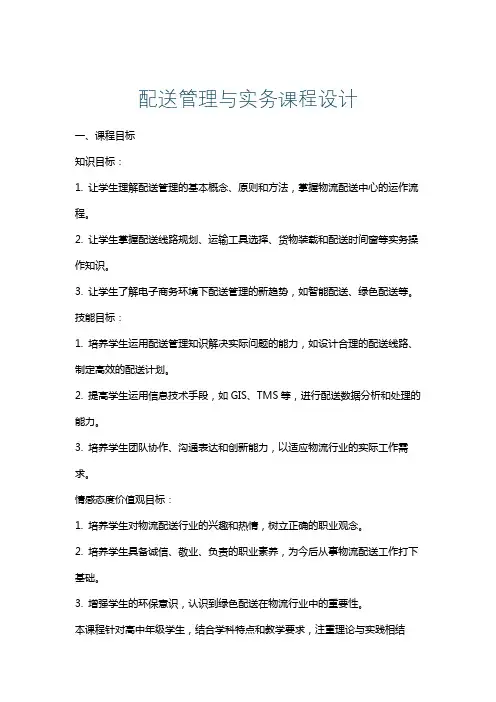 配送管理与实务课程设计

一、课程目标

知识目标：

1. 让学生理解配送管理的基本概念、原则和方法，掌握物流配送中心的运作流程。

2. 让学生掌握配送线路规划、运输工具选择、货物装载和配送时间窗等实务操作知识。

3. 让学生了解电子商务环境下配送管理的新趋势，如智能配送、绿色配送等。

技能目标：

1. 培养学生运用配送管理知识解决实际问题的能力，如设计合理的配送线路、制定高效的配送计划。

2. 提高学生运用信息技术手段，如 GIS、TMS 等，进行配送数据分析和处理的能力。

3. 培养学生团队协作、沟通表达和创新能力，以适应物流行业的实际工作需求。

情感态度价值观目标：

1. 培养学生对物流配送行业的兴趣和热情，树立正确的职业观念。

2. 培养学生具备诚信、敬业、负责的职业素养，为今后从事物流配送工作打下基础。

3. 增强学生的环保意识，认识到绿色配送在物流行业中的重要性。

本课程针对高中年级学生，结合学科特点和教学要求，注重理论与实践相结